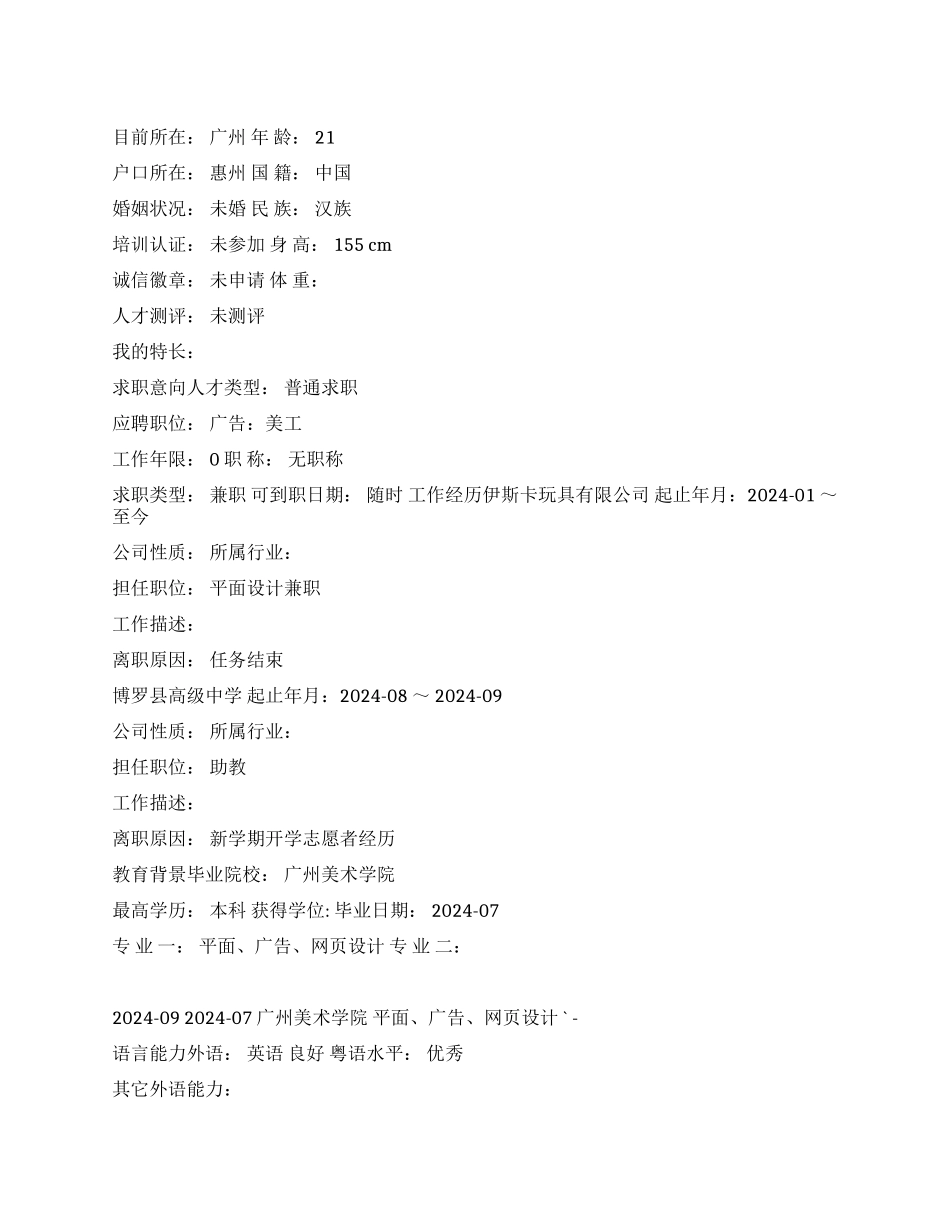 目前所在： 广州 年 龄： 21

户口所在： 惠州 国 籍： 中国

婚姻状况： 未婚 民 族： 汉族

培训认证： 未参加 身 高： 155 cm

诚信徽章： 未申请 体 重：

人才测评： 未测评

我的特长：

求职意向人才类型： 普通求职

应聘职位： 广告：美工

工作年限： 0 职 称： 无职称

求职类型： 兼职 可到职日期： 随时 工作经历伊斯卡玩具有限公司 起止年月：2024-01 ～ 至今

公司性质： 所属行业：

担任职位： 平面设计兼职

工作描述：

离职原因： 任务结束

博罗县高级中学 起止年月：2024-08 ～ 2024-09

公司性质： 所属行业：

担任职位： 助教

工作描述：

离职原因： 新学期开学志愿者经历

教育背景毕业院校： 广州美术学院

最高学历： 本科 获得学位: 毕业日期： 2024-07

专 业 一： 平面、广告、网页设计 专 业 二：

2024-09 2024-07 广州美术学院 平面、广告、网页设计 ` -

语言能力外语： 英语 良好 粤语水平： 优秀

其它外语能力：